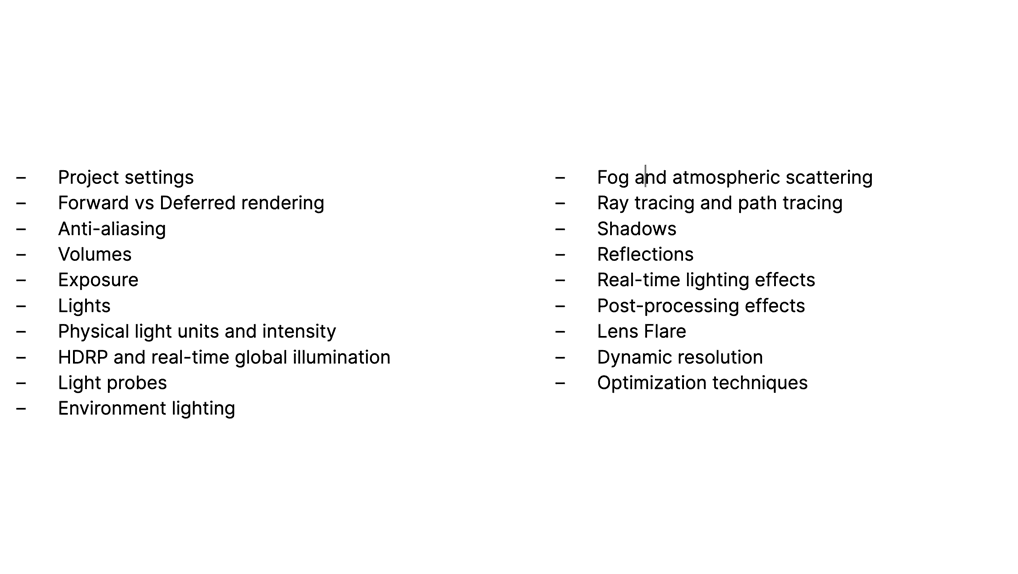 – Project settings
– Forward vs Deferred rendering
– Anti-aliasing
– Volumes
– Exposure
– Lights
– Physical light units and intensity
– HDRP and real-time global illumination
– Light probes
– Environment lighting

– Fog and atmospheric scattering
– Ray tracing and path tracing
– Shadows
– Reflections
– Real-time lighting effects
– Post-processing effects
– Lens Flare
– Dynamic resolution
– Optimization techniques